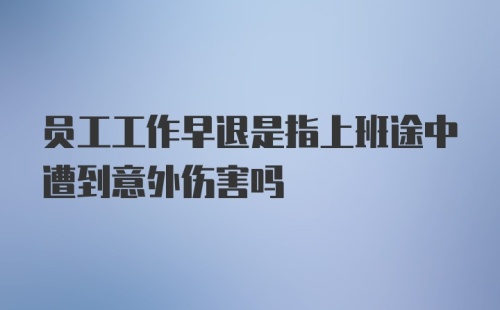 员工工作早退是指上班途中遭到意外伤害吗